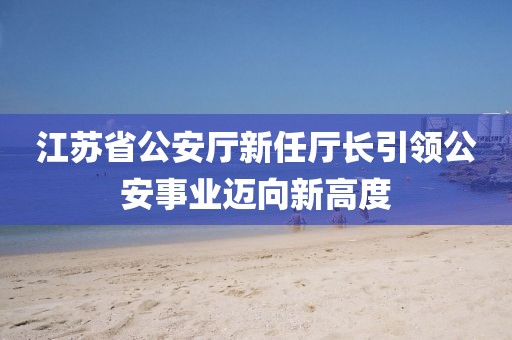 江苏省公安厅新任厅长引领公安事业迈向新高度